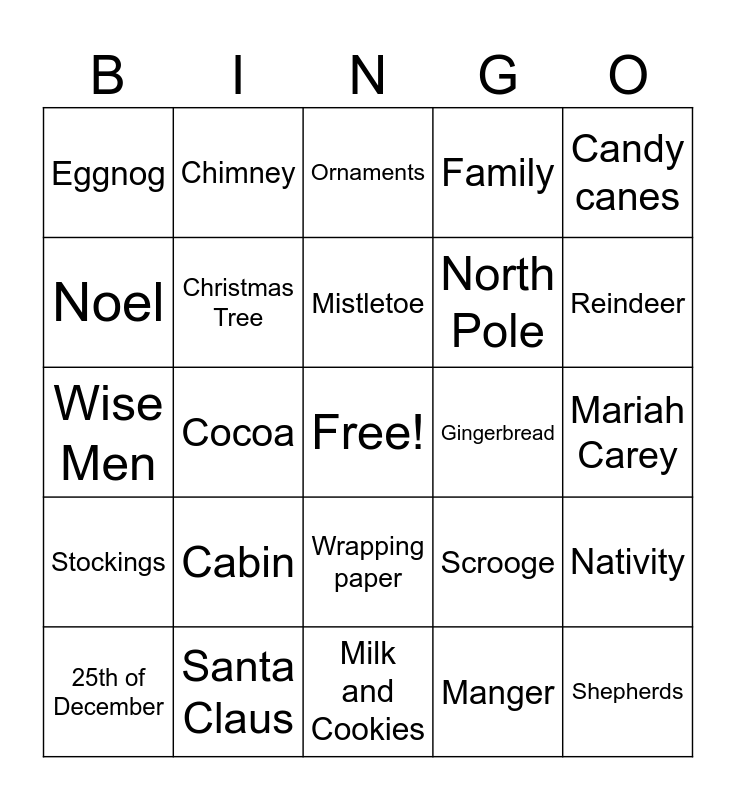 | B | I | N | G | O |
|---|---|---|---|---|
| Eggnog | Chimney | Ornaments | Family | Candy canes |
| Noel | Christmas Tree | Mistletoe | North Pole | Reindeer |
| Wise Men | Cocoa | Free! | Gingerbread | Mariah Carey |
| Stockings | Cabin | Wrapping paper | Scrooge | Nativity |
| 25th of December | Santa Claus | Milk and Cookies | Manger | Shepherds |